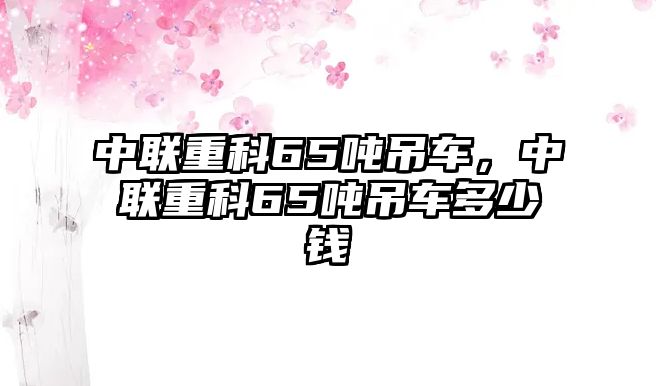 中联重科65吨吊车，中联重科65吨吊车多少钱